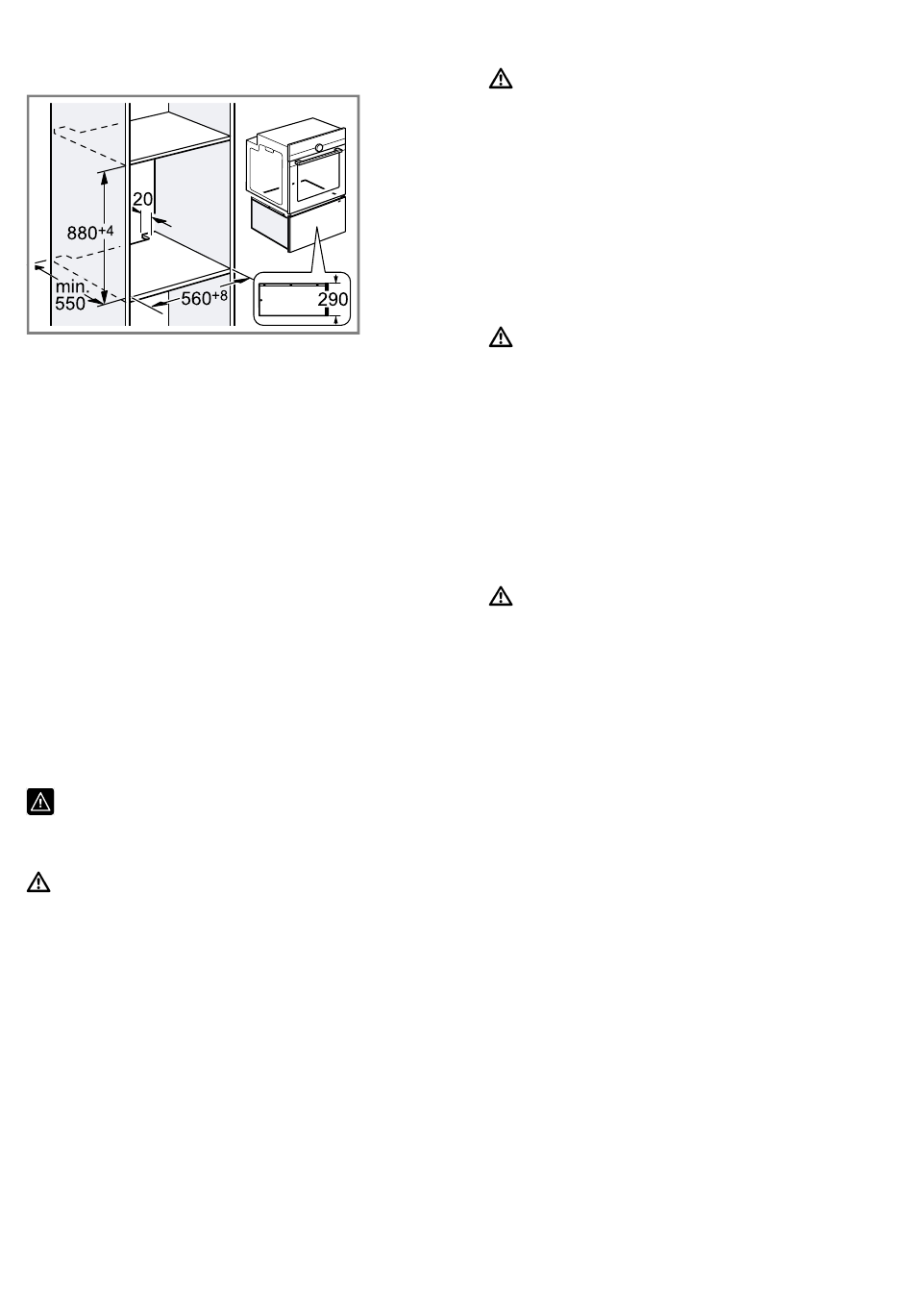 20

$880^{+4}$

min. 550

$560^{+8}$

290